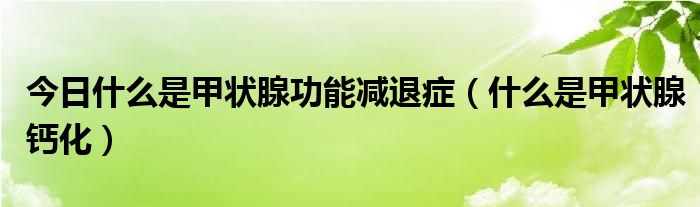 今日什么是甲状腺功能减退症（什么是甲状腺钙化）